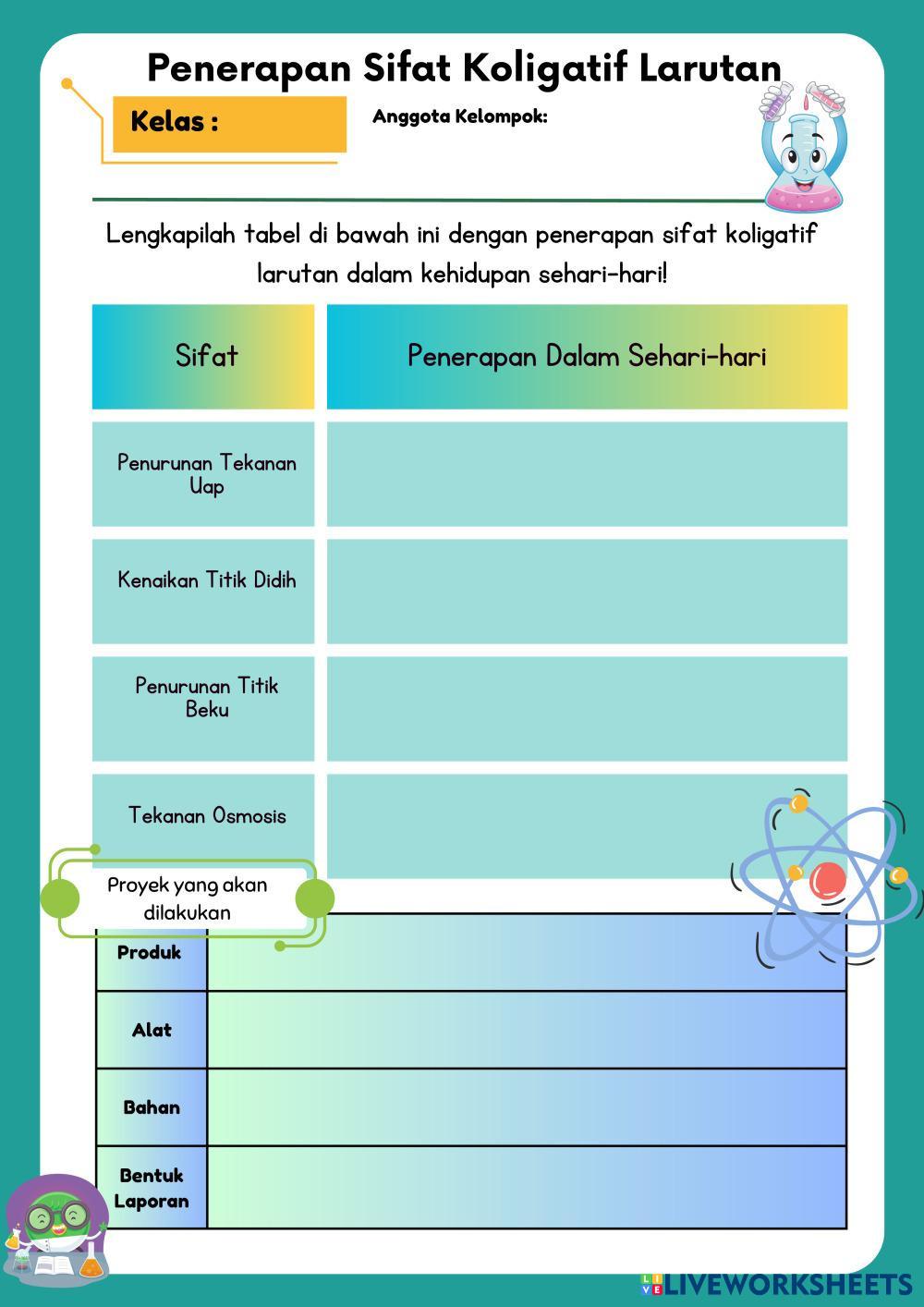 Penerapan Sifat Koligatif Larutan

Kelas :

Anggota Kelompok:

Lengkapilah tabel di bawah ini dengan penerapan sifat koligatif larutan dalam kehidupan sehari-hari!

| Sifat | Penerapan Dalam Sehari-hari |
|---|---|
| Penurunan Tekanan Uap | |
| Kenaikan Titik Didih | |
| Penurunan Titik Beku | |
| Tekanan Osmosis | |

Proyek yang akan dilakukan

| Produk | |
|---|---|
| Alat | |
| Bahan | |
| Bentuk Laporan | |

LIVEWORKSHEETS